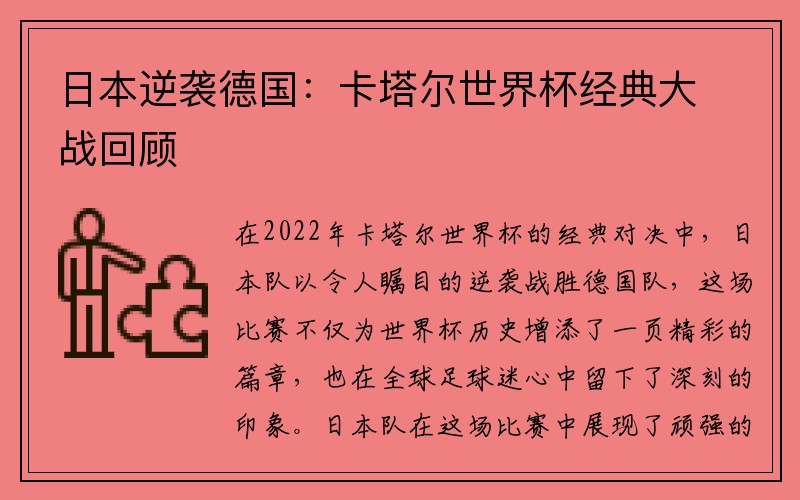 日本逆袭德国：卡塔尔世界杯经典大战回顾

在2022年卡塔尔世界杯的经典对决中，日本队以令人瞩目的逆袭战胜德国队，这场比赛不仅为世界杯历史增添了一页精彩的篇章，也在全球足球迷心中留下了深刻的印象。日本队在这场比赛中展现了顽强的